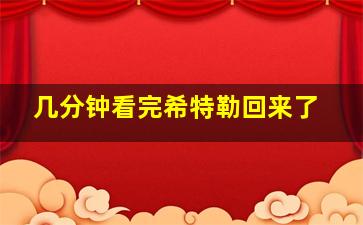 几分钟看完希特勒回来了